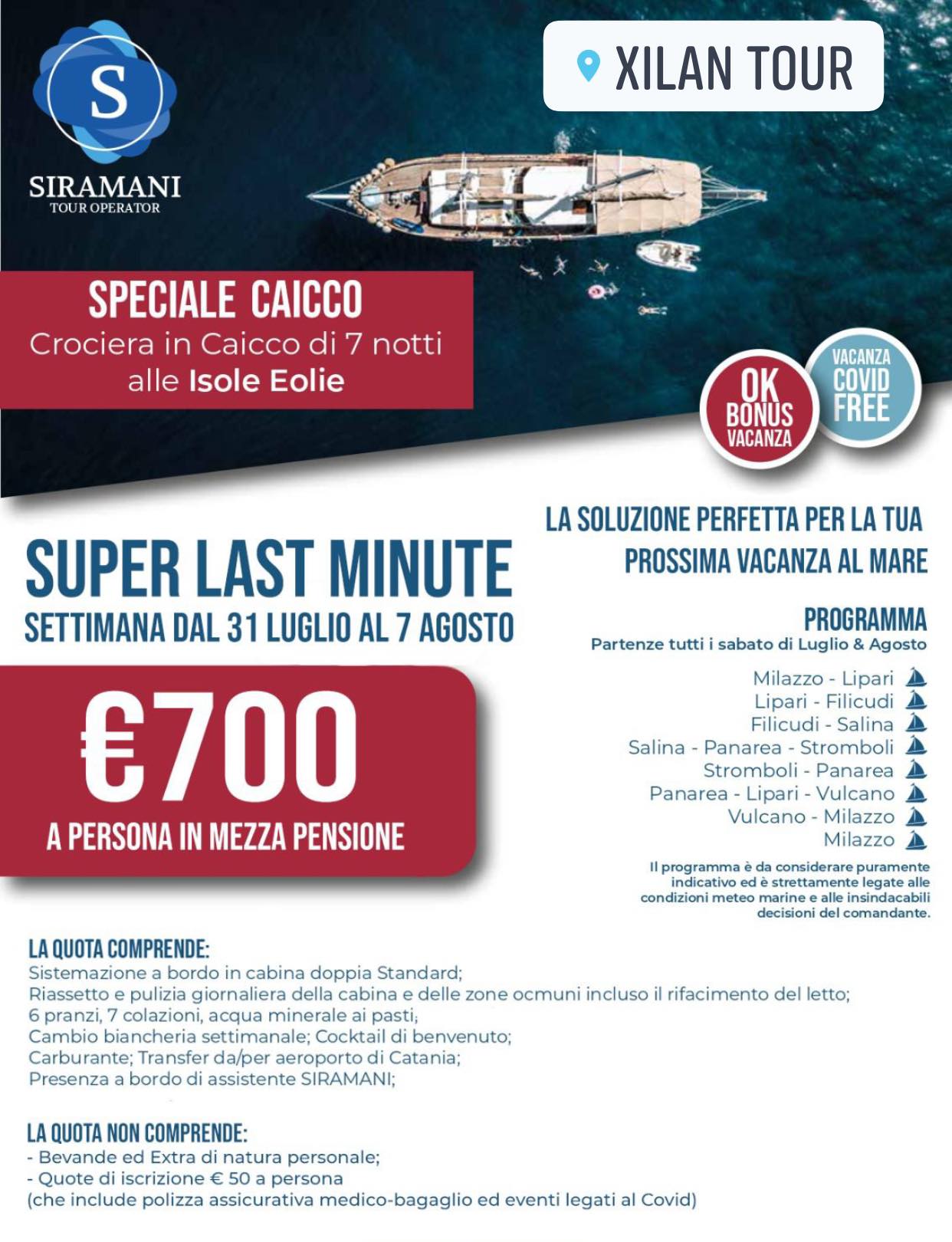 S
SIRAMANI
TOUR OPERATOR

XILAN TOUR

SPECIALE CAICCO
Crociera in Caicco di 7 notti alle Isole Eolie

OK BONUS VACANZA

VACANZA COVID FREE

SUPER LAST MINUTE
SETTIMANA DAL 31 LUGLIO AL 7 AGOSTO

€700
A PERSONA IN MEZZA PENSIONE

LA SOLUZIONE PERFETTA PER LA TUA PROSSIMA VACANZA AL MARE

PROGRAMMA
Partenze tutti i sabato di Luglio & Agosto

Milazzo - Lipari
Lipari - Filicudi
Filicudi - Salina
Salina - Panarea - Stromboli
Stromboli - Panarea
Panarea - Lipari - Vulcano
Vulcano - Milazzo
Milazzo

Il programma è da considerare puramente indicativo ed è strettamente legate alle condizioni meteo marine e alle insindacabili decisioni del comandante.

LA QUOTA COMPRENDE:
Sistemazione a bordo in cabina doppia Standard;
Riassetto e pulizia giornaliera della cabina e delle zone ocmuni incluso il rifacimento del letto;
6 pranzi, 7 colazioni, acqua minerale ai pasti;
Cambio biancheria settimanale; Cocktail di benvenuto;
Carburante; Transfer da/per aeroporto di Catania;
Presenza a bordo di assistente SIRAMANI;

LA QUOTA NON COMPRENDE:
- Bevande ed Extra di natura personale;
- Quote di iscrizione € 50 a persona
(che include polizza assicurativa medico-bagaglio ed eventi legati al Covid)